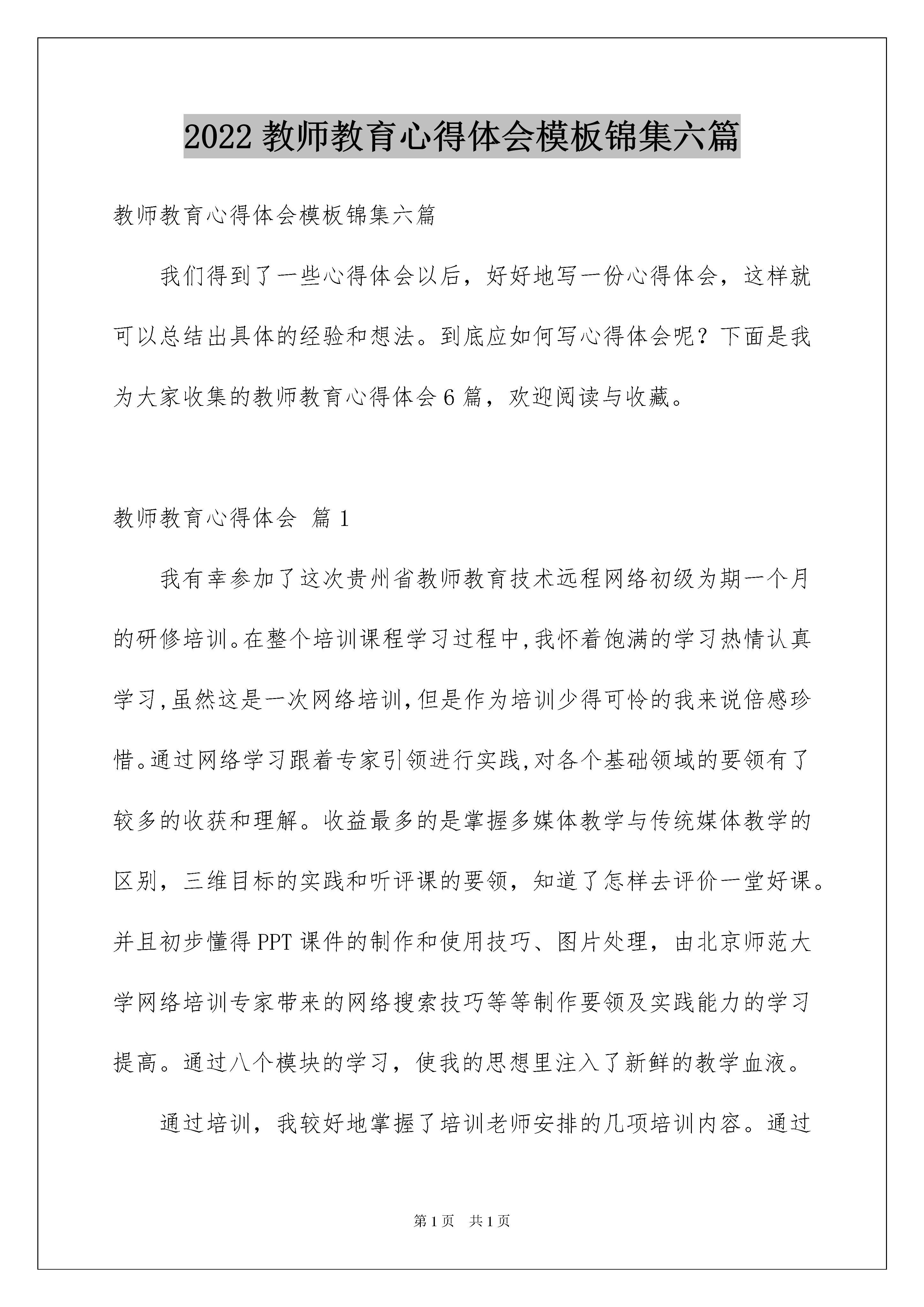 2022 教师教育心得体会模板锦集六篇

教师教育心得体会模板锦集六篇

我们得到了一些心得体会以后，好好地写一份心得体会，这样就可以总结出具体的经验和想法。到底应如何写心得体会呢？下面是我为大家收集的教师教育心得体会 6 篇，欢迎阅读与收藏。

教师教育心得体会 篇 1

我有幸参加了这次贵州省教师教育技术远程网络初级为期一个月的研修培训。在整个培训课程学习过程中,我怀着饱满的学习热情认真学习,虽然这是一次网络培训,但是作为培训少得可怜的我来说倍感珍惜。通过网络学习跟着专家引领进行实践,对各个基础领域的要领有了较多的收获和理解。收益最多的是掌握多媒体教学与传统媒体教学的区别，三维目标的实践和听评课的要领，知道了怎样去评价一堂好课。并且初步懂得 PPT 课件的制作和使用技巧、图片处理，由北京师范大学网络培训专家带来的网络搜索技巧等等制作要领及实践能力的学习提高。通过八个模块的学习，使我的思想里注入了新鲜的教学血液。

通过培训，我较好地掌握了培训老师安排的几项培训内容。通过

第 1 页 共 1 页